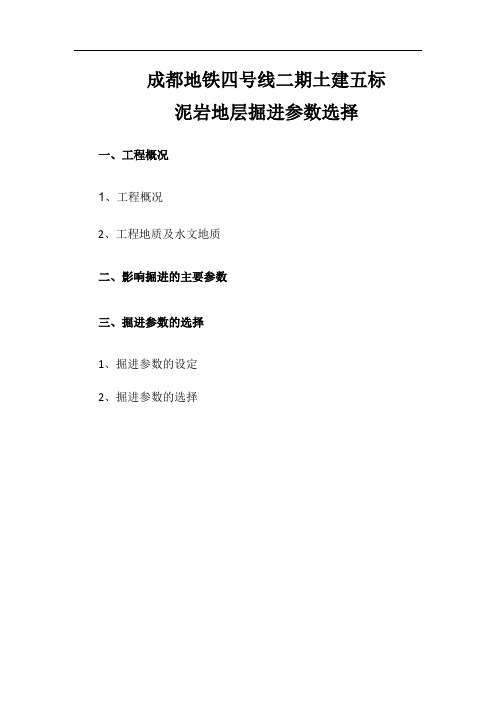 成都地铁四号线二期土建五标
泥岩地层掘进参数选择

一、工程概况

1、工程概况

2、工程地质及水文地质

二、影响掘进的主要参数

三、掘进参数的选择

1、掘进参数的设定

2、掘进参数的选择